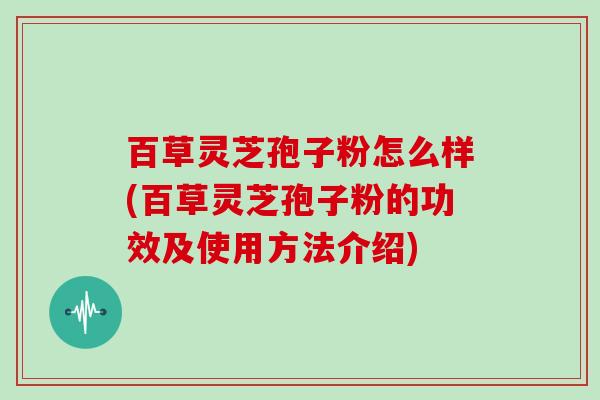 百草灵芝孢子粉怎么样(百草灵芝孢子粉的功效及使用方法介绍)